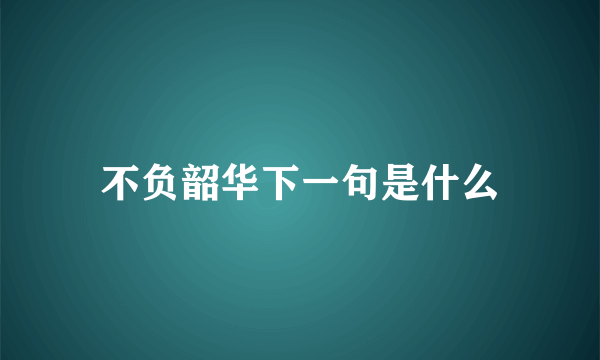 不负韶华下一句是什么